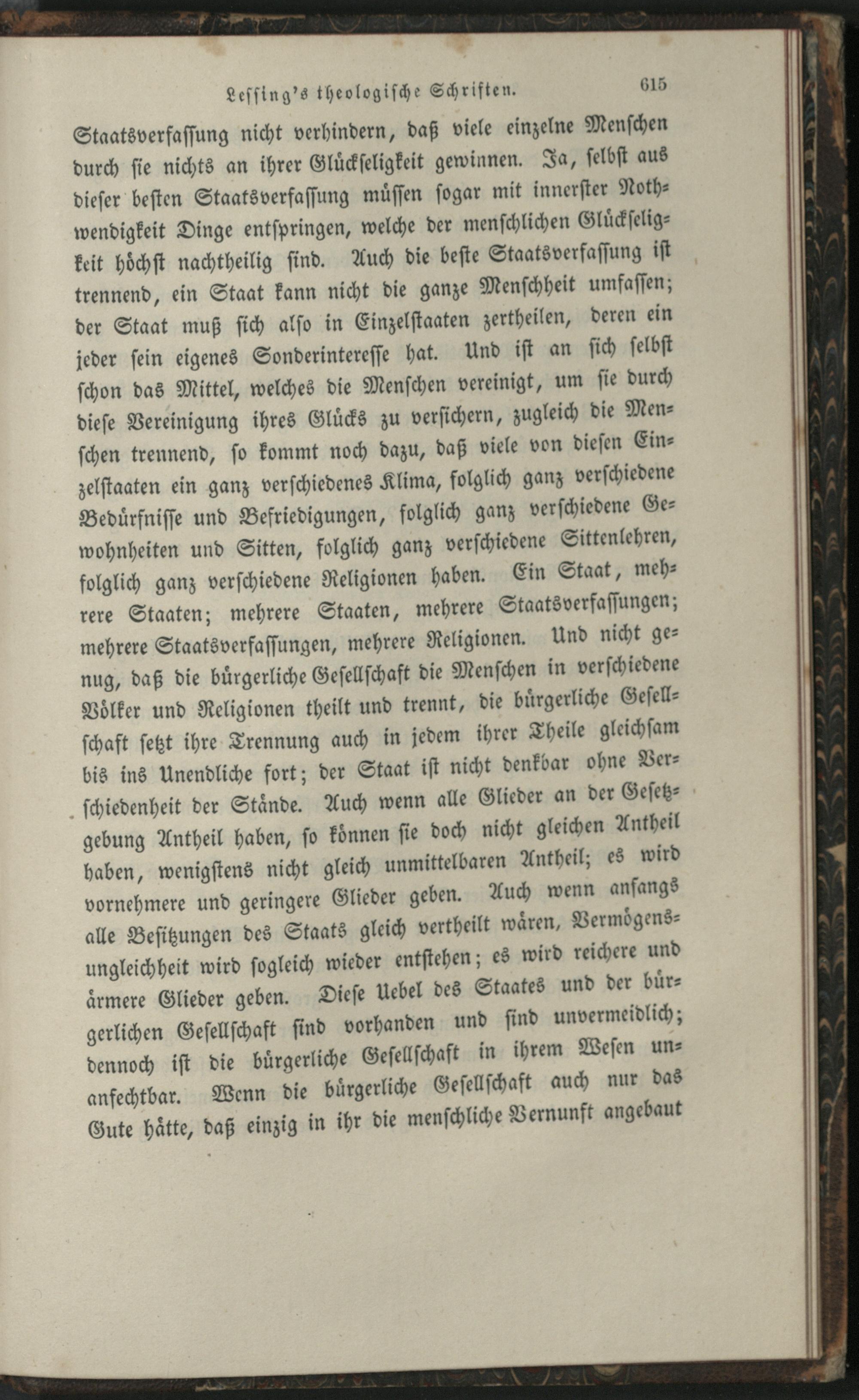 Lessing's theologische Schriften. 615

Staatsverfassung nicht verhindern, daß viele einzelne Menschen durch sie nichts an ihrer Glückseligkeit gewinnen. Ja, selbst aus dieser besten Staatsverfassung müssen sogar mit innerster Nothwendigkeit Dinge entspringen, welche der menschlichen Glückseligkeit höchst nachtheilig sind. Auch die beste Staatsverfassung ist trennend, ein Staat kann nicht die ganze Menschheit umfassen; der Staat muß sich also in Einzelstaaten zertheilen, deren ein jeder sein eigenes Sonderinteresse hat. Und ist an sich selbst schon das Mittel, welches die Menschen vereinigt, um sie durch diese Vereinigung ihres Glücks zu versichern, zugleich die Menschen trennend, so kommt noch dazu, daß viele von diesen Einzelstaaten ein ganz verschiedenes Klima, folglich ganz verschiedene Bedürfnisse und Befriedigungen, folglich ganz verschiedene Gewohnheiten und Sitten, folglich ganz verschiedene Sittenlehren, folglich ganz verschiedene Religionen haben. Ein Staat, mehrere Staaten; mehrere Staaten, mehrere Staatsverfassungen; mehrere Staatsverfassungen, mehrere Religionen. Und nicht genug, daß die bürgerliche Gesellschaft die Menschen in verschiedene Völker und Religionen theilt und trennt, die bürgerliche Gesellschaft setzt ihre Trennung auch in jedem ihrer Theile gleichsam bis ins Unendliche fort; der Staat ist nicht denkbar ohne Verschiedenheit der Stände. Auch wenn alle Glieder an der Gesetzgebung Antheil haben, so können sie doch nicht gleichen Antheil haben, wenigstens nicht gleich unmittelbaren Antheil; es wird vornehmere und geringere Glieder geben. Auch wenn anfangs alle Besitzungen des Staats gleich vertheilt wären, Vermögensungleichheit wird sogleich wieder entstehen; es wird reichere und ärmere Glieder geben. Diese Uebel des Staates und der bürgerlichen Gesellschaft sind vorhanden und sind unvermeidlich; dennoch ist die bürgerliche Gesellschaft in ihrem Wesen unanfechtbar. Wenn die bürgerliche Gesellschaft auch nur das Gute hätte, daß einzig in ihr die menschliche Vernunft angebaut